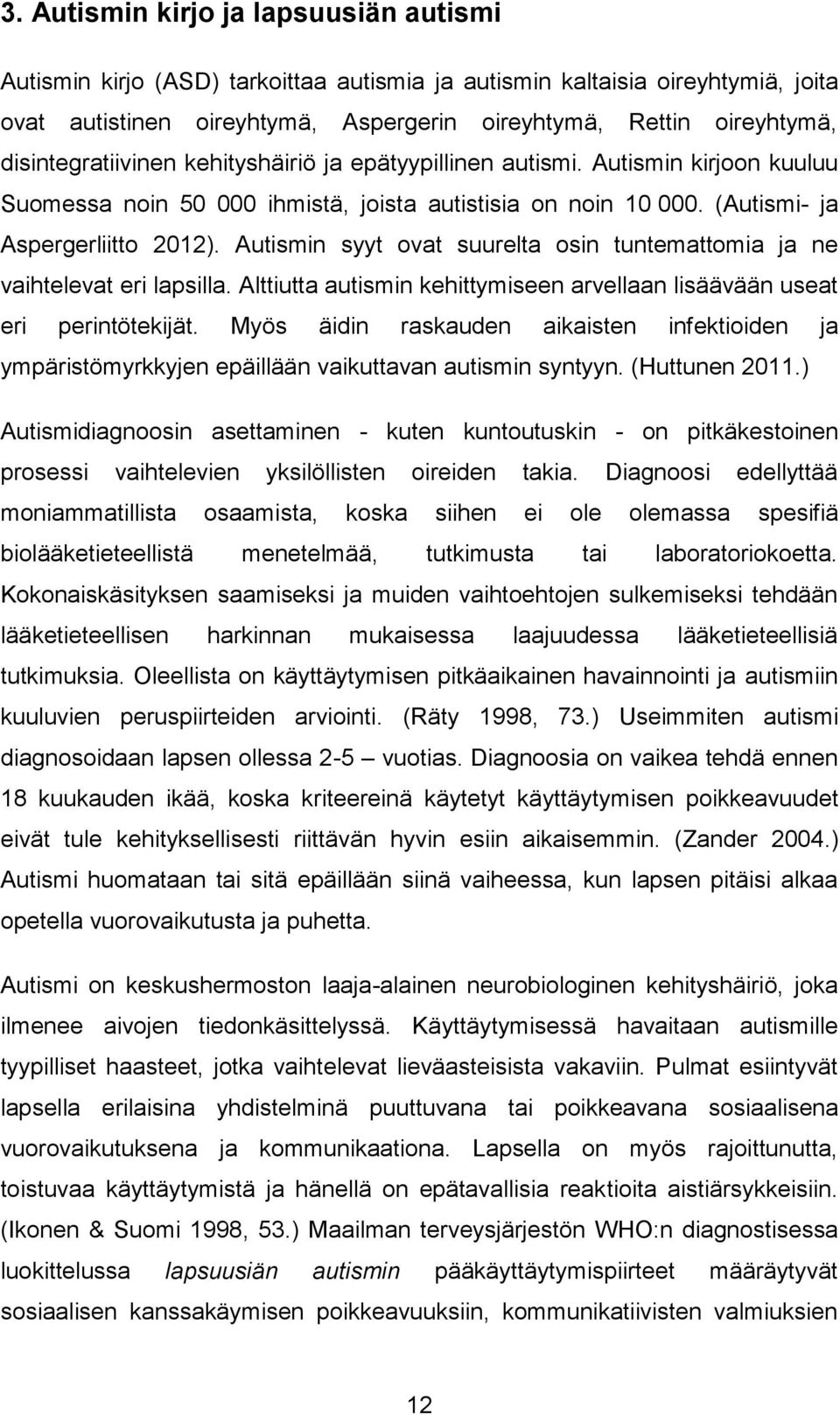 3. Autismin kirjo ja lapsuusiän autismi

Autismin kirjo (ASD) tarkoittaa autismia ja autismin kaltaisia oireyhtymiä, joita ovat autistinen oireyhtymä, Aspergerin oireyhtymä, Rettin oireyhtymä, disintegratiivinen kehityshäiriö ja epätyypillinen autismi. Autismin kirjoon kuuluu Suomessa noin 50 000 ihmistä, joista autistisia on noin 10 000. (Autismi- ja Aspergerliitto 2012). Autismin syyt ovat suurelta osin tuntemattomia ja ne vaihtelevat eri lapsilla. Alttiutta autismin kehittymiseen arvellaan lisäävään useat eri perintötekijät. Myös äidin raskauden aikaisten infektioiden ja ympäristömyrkkyjen epäillään vaikuttavan autismin syntyyn. (Huttunen 2011.)

Autismidiagnoosin asettaminen - kuten kuntoutuskin - on pitkäkestoinen prosessi vaihtelevien yksilöllisten oireiden takia. Diagnoosi edellyttää moniammatillista osaamista, koska siihen ei ole olemassa spesifiä biolääketieteellistä menetelmää, tutkimusta tai laboratoriokoetta. Kokonaiskäsityksen saamiseksi ja muiden vaihtoehtojen sulkemiseksi tehdään lääketieteellisen harkinnan mukaisessa laajuudessa lääketieteellisiä tutkimuksia. Oleellista on käyttäytymisen pitkäaikainen havainnointi ja autismiin kuuluvien peruspiirteiden arviointi. (Räty 1998, 73.) Useimmiten autismi diagnosoidaan lapsen ollessa 2-5 – vuotias. Diagnoosia on vaikea tehdä ennen 18 kuukauden ikää, koska kriteereinä käytetyt käyttäytymisen poikkeavuudet eivät tule kehityksellisesti riittävän hyvin esiin aikaisemmin. (Zander 2004.) Autismi huomataan tai sitä epäillään siinä vaiheessa, kun lapsen pitäisi alkaa opetella vuorovaikutusta ja puhetta.

Autismi on keskushermoston laaja-alainen neurobiologinen kehityshäiriö, joka ilmenee aivojen tiedonkäsittelyssä. Käyttäytymisessä havaitaan autismille tyypilliset haasteet, jotka vaihtelevat lieväasteisista vakaviin. Pulmat esiintyvät lapsella erilaisina yhdistelminä puuttuvana tai poikkeavana sosiaalisena vuorovaikutuksena ja kommunikaationa. Lapsella on myös rajoittunutta, toistuvaa käyttäytymistä ja hänellä on epätavallisia reaktioita aistiärsykkeisiin. (Ikonen & Suomi 1998, 53.) Maailman terveysjärjestön WHO:n diagnostisessa luokittelussa lapsuusiän autismin pääkäyttäytymispiirteet määräytyvät sosiaalisen kanssakäymisen poikkeavuuksiin, kommunikatiivisten valmiuksien

12